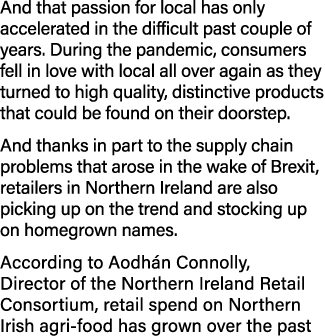 And that passion for local has only accelerated in the difficult past couple of years. During the pandemic, consumers fell in love with local all over again as they turned to high quality, distinctive products that could be found on their doorstep.

And thanks in part to the supply chain problems that arose in the wake of Brexit, retailers in Northern Ireland are also picking up on the trend and stocking up on homegrown names.

According to Aodhán Connolly, Director of the Northern Ireland Retail Consortium, retail spend on Northern Irish agri-food has grown over the past